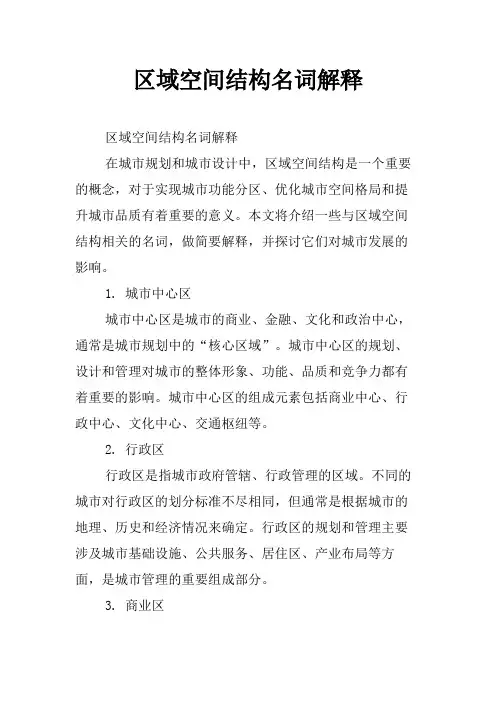 区域空间结构名词解释

区域空间结构名词解释

在城市规划和城市设计中，区域空间结构是一个重要的概念，对于实现城市功能分区、优化城市空间格局和提升城市品质有着重要的意义。本文将介绍一些与区域空间结构相关的名词，做简要解释，并探讨它们对城市发展的影响。

1. 城市中心区

城市中心区是城市的商业、金融、文化和政治中心，通常是城市规划中的“核心区域”。城市中心区的规划、设计和管理对城市的整体形象、功能、品质和竞争力都有着重要的影响。城市中心区的组成元素包括商业中心、行政中心、文化中心、交通枢纽等。

2. 行政区

行政区是指城市政府管辖、行政管理的区域。不同的城市对行政区的划分标准不尽相同，但通常是根据城市的地理、历史和经济情况来确定。行政区的规划和管理主要涉及城市基础设施、公共服务、居住区、产业布局等方面，是城市管理的重要组成部分。

3. 商业区